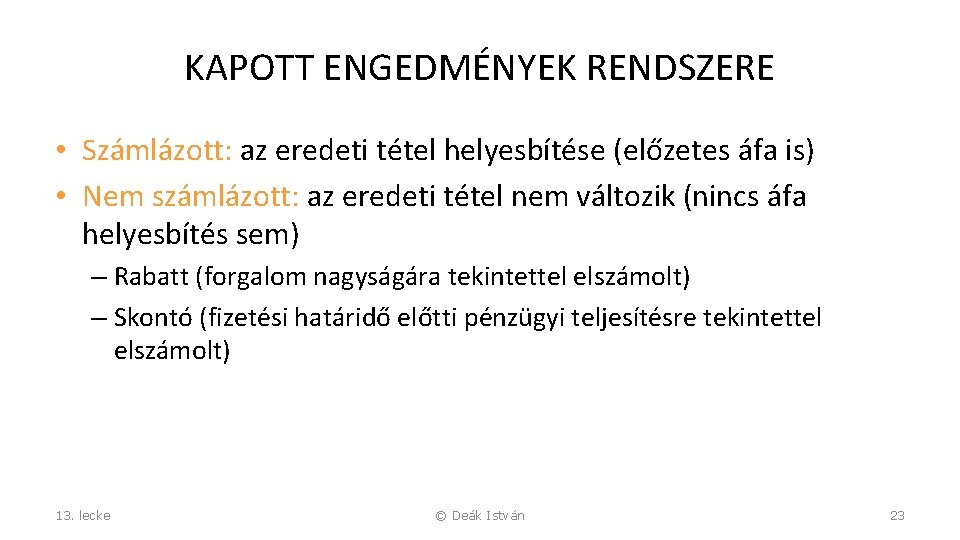 KAPOTT ENGEDMÉNYEK RENDSZERE

• Számlázott: az eredeti tétel helyesbítése (előzetes áfa is)
• Nem számlázott: az eredeti tétel nem változik (nincs áfa helyesbítés sem)

– Rabatt (forgalom nagyságára tekintettel elszámolt)
– Skontó (fizetési határidő előtti pénzügyi teljesítésre tekintettel elszámolt)

13. lecke

© Deák István

23